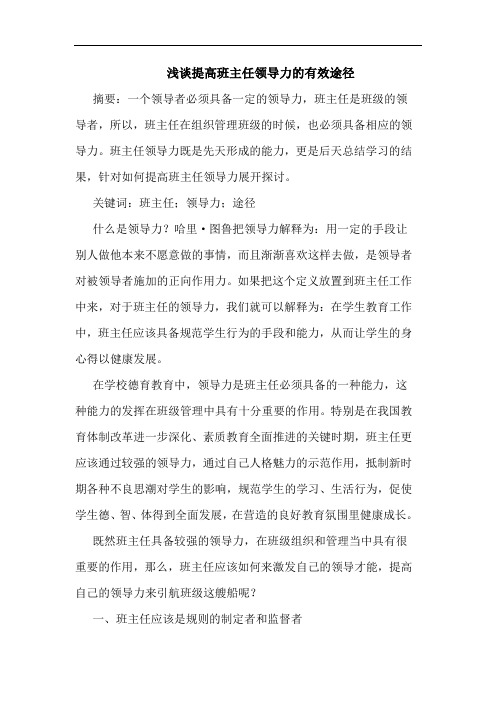 浅谈提高班主任领导力的有效途径

摘要：一个领导者必须具备一定的领导力，班主任是班级的领导者，所以，班主任在组织管理班级的时候，也必须具备相应的领导力。班主任领导力既是先天形成的能力，更是后天总结学习的结果，针对如何提高班主任领导力展开探讨。

关键词：班主任；领导力；途径

什么是领导力？哈里·图鲁把领导力解释为：用一定的手段让别人做他本来不愿意做的事情，而且渐渐喜欢这样去做，是领导者对被领导者施加的正向作用力。如果把这个定义放置到班主任工作中来，对于班主任的领导力，我们就可以解释为：在学生教育工作中，班主任应该具备规范学生行为的手段和能力，从而让学生的身心得以健康发展。

在学校德育教育中，领导力是班主任必须具备的一种能力，这种能力的发挥在班级管理中具有十分重要的作用。特别是在我国教育体制改革进一步深化、素质教育全面推进的关键时期，班主任更应该通过较强的领导力，通过自己人格魅力的示范作用，抵制新时期各种不良思潮对学生的影响，规范学生的学习、生活行为，促使学生德、智、体得到全面发展，在营造的良好教育氛围里健康成长。

既然班主任具备较强的领导力，在班级组织和管理当中具有很重要的作用，那么，班主任应该如何来激发自己的领导才能，提高自己的领导力来引航班级这艘船呢？

一、班主任应该是规则的制定者和监督者